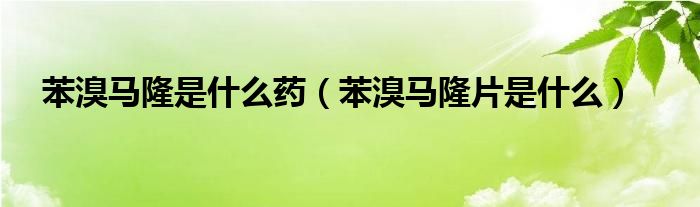 苯溴马隆是什么药（苯溴马隆片是什么）